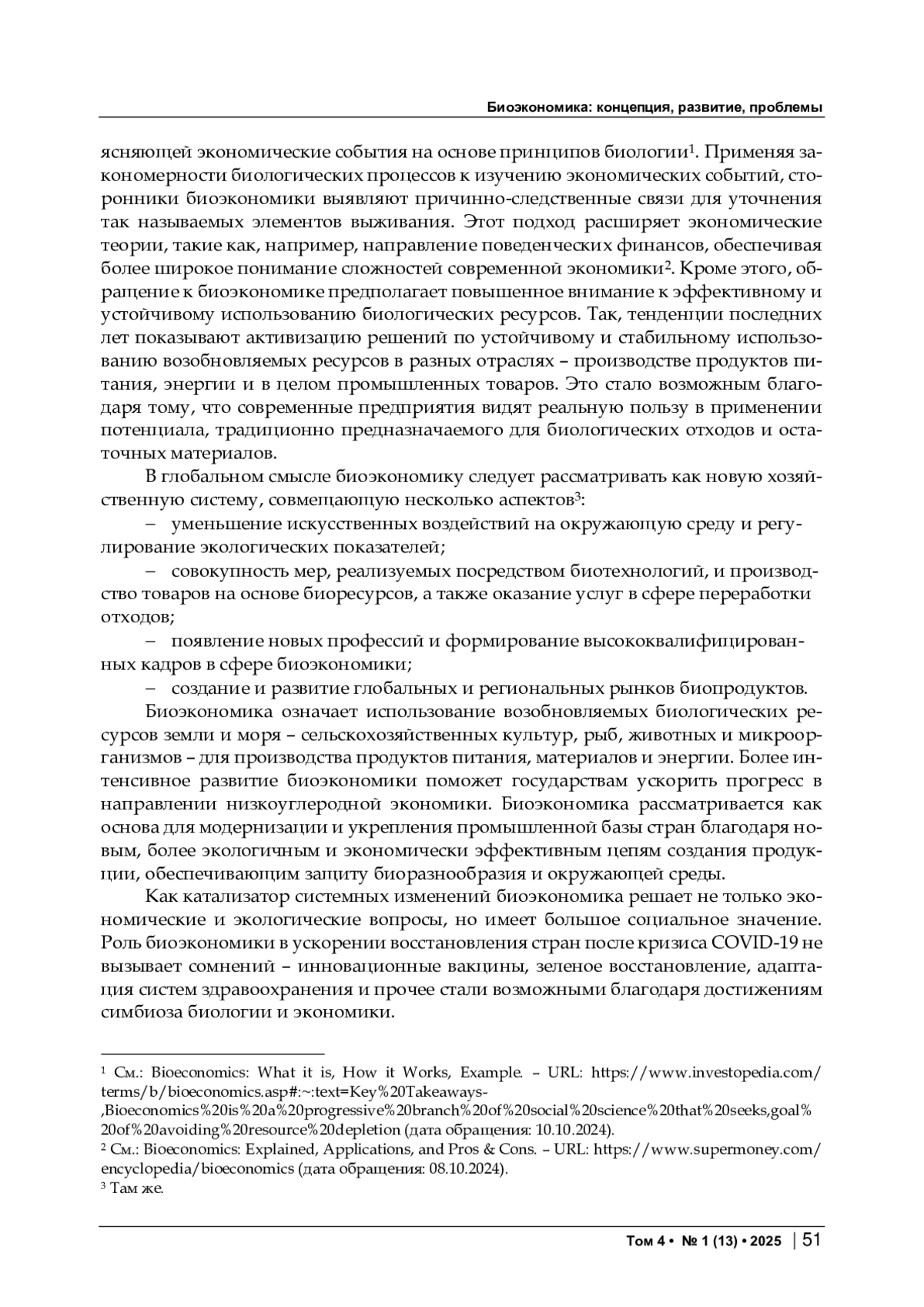 Биоэкономика: концепция, развитие, проблемы

ясняющей экономические события на основе принципов биологии$^1$. Применяя закономерности биологических процессов к изучению экономических событий, сторонники биоэкономики выявляют причинно-следственные связи для уточнения так называемых элементов выживания. Этот подход расширяет экономические теории, такие как, например, направление поведенческих финансов, обеспечивая более широкое понимание сложностей современной экономики$^2$. Кроме этого, обращение к биоэкономике предполагает повышенное внимание к эффективному и устойчивому использованию биологических ресурсов. Так, тенденции последних лет показывают активизацию решений по устойчивому и стабильному использованию возобновляемых ресурсов в разных отраслях – производстве продуктов питания, энергии и в целом промышленных товаров. Это стало возможным благодаря тому, что современные предприятия видят реальную пользу в применении потенциала, традиционно предназначаемого для биологических отходов и остаточных материалов.

В глобальном смысле биоэкономику следует рассматривать как новую хозяйственную систему, совмещающую несколько аспектов$^3$:

– уменьшение искусственных воздействий на окружающую среду и регулирование экологических показателей;

– совокупность мер, реализуемых посредством биотехнологий, и производство товаров на основе биоресурсов, а также оказание услуг в сфере переработки отходов;

– появление новых профессий и формирование высококвалифицированных кадров в сфере биоэкономики;

– создание и развитие глобальных и региональных рынков биопродуктов.

Биоэкономика означает использование возобновляемых биологических ресурсов земли и моря – сельскохозяйственных культур, рыб, животных и микроорганизмов – для производства продуктов питания, материалов и энергии. Более интенсивное развитие биоэкономики поможет государствам ускорить прогресс в направлении низкоуглеродной экономики. Биоэкономика рассматривается как основа для модернизации и укрепления промышленной базы стран благодаря новым, более экологичным и экономически эффективным цепям создания продукции, обеспечивающим защиту биоразнообразия и окружающей среды.

Как катализатор системных изменений биоэкономика решает не только экономические и экологические вопросы, но имеет большое социальное значение. Роль биоэкономики в ускорении восстановления стран после кризиса COVID-19 не вызывает сомнений – инновационные вакцины, зеленое восстановление, адаптация систем здравоохранения и прочее стали возможными благодаря достижениям симбиоза биологии и экономики.

$^1$ См.: Bioeconomics: What it is, How it Works, Example. – URL: https://www.investopedia.com/terms/b/bioeconomics.asp#:~:text=Key%20Takeaways-,Bioeconomics%20is%20a%20progressive%20branch%20of%20social%20science%20that%20seeks,goal%20of%20avoiding%20resource%20depletion (дата обращения: 10.10.2024).
$^2$ См.: Bioeconomics: Explained, Applications, and Pros & Cons. – URL: https://www.supermoney.com/encyclopedia/bioeconomics (дата обращения: 08.10.2024).
$^3$ Там же.

Том 4 • № 1 (13) • 2025 | 51